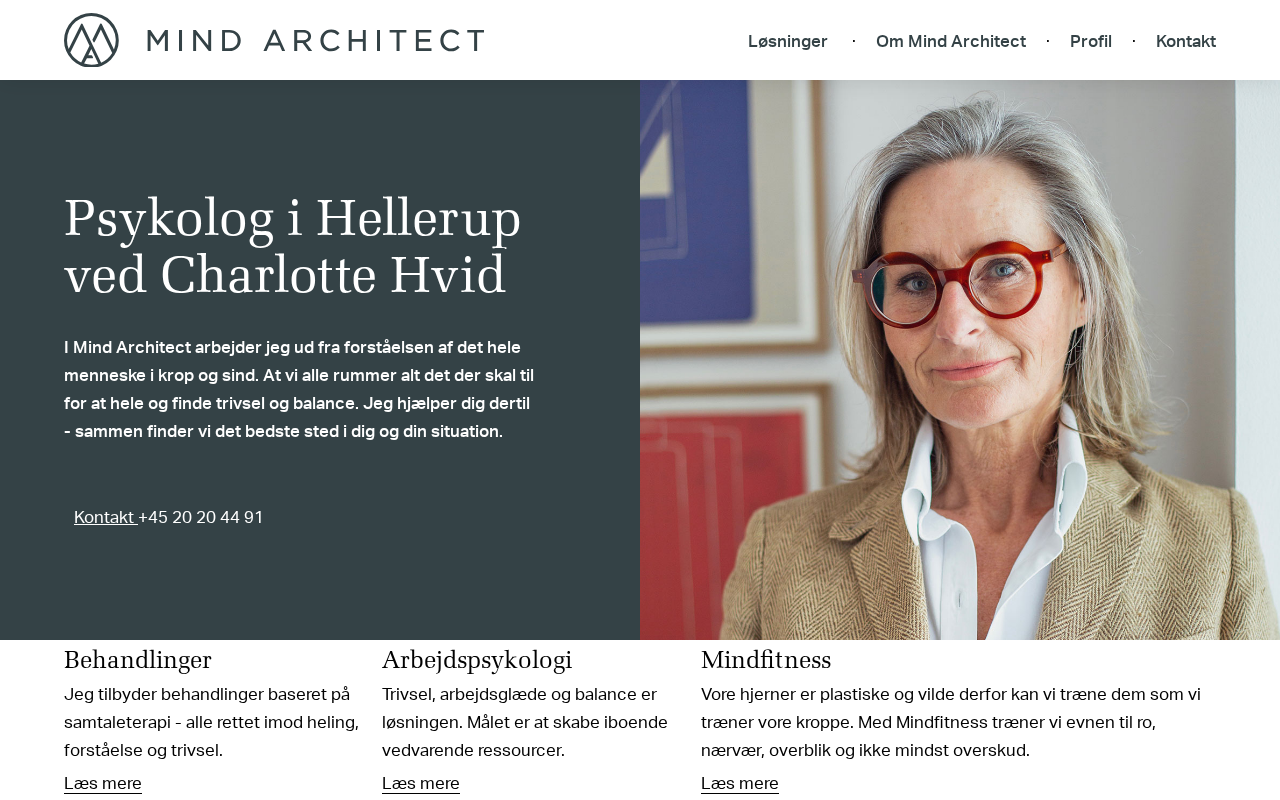 MIND ARCHITECT

Løsninger · Om Mind Architect · Profil · Kontakt

Psykolog i Hellerup ved Charlotte Hvid

I Mind Architect arbejder jeg ud fra forståelsen af det hele menneske i krop og sind. At vi alle rummer alt det der skal til for at hele og finde trivsel og balance. Jeg hjælper dig dertil - sammen finder vi det bedste sted i dig og din situation.

Kontakt +45 20 20 44 91

Behandlinger

Jeg tilbyder behandlinger baseret på samtaleterapi - alle rettet imod heling, forståelse og trivsel.

Læs mere

Arbejdspsykologi

Trivsel, arbejdsglæde og balance er løsningen. Målet er at skabe iboende vedvarende ressourcer.

Læs mere

Mindfitness

Vore hjerner er plastiske og vilde derfor kan vi træne dem som vi træner vore kroppe. Med Mindfitness træner vi evnen til ro, nærvær, overblik og ikke mindst overskud.

Læs mere